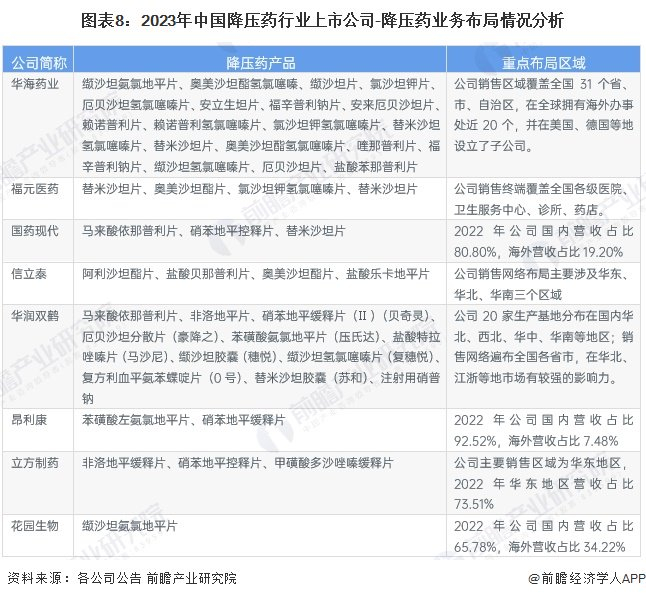 图表8：2023年中国降压药行业上市公司-降压药业务布局情况分析

| 公司简称 | 降压药产品 | 重点布局区域 |
|---|---|---|
| 华海药业 | 缬沙坦氨氯地平片、奥美沙坦酯氢氯噻嗪、缬沙坦片、氯沙坦钾片、厄贝沙坦氢氯噻嗪片、安立生坦片、福辛普利钠片、安来厄贝沙坦片、赖诺普利片、赖诺普利氢氯噻嗪片、氯沙坦钾氢氯噻嗪片、替米沙坦氢氯噻嗪片、替米沙坦片、奥美沙坦酯氢氯噻嗪片、喹那普利片、福辛普利钠片、缬沙坦氢氯噻嗪片、厄贝沙坦片、盐酸苯那普利片 | 公司销售区域覆盖全国 31 个省、市、自治区，在全球拥有海外办事处近 20 个，并在美国、德国等地设立了子公司。 |
| 福元医药 | 替米沙坦片、奥美沙坦酯片、氯沙坦钾氢氯噻嗪片、替米沙坦片 | 公司销售终端覆盖全国各级医院、卫生服务中心、诊所、药店。 |
| 国药现代 | 马来酸依那普利片、硝苯地平控释片、替米沙坦片 | 2022 年公司国内营收占比 80.80%，海外营收占比 19.20% |
| 信立泰 | 阿利沙坦酯片、盐酸贝那普利片、奥美沙坦酯片、盐酸乐卡地平片 | 公司销售网络布局主要涉及华东、华北、华南三个区域 |
| 华润双鹤 | 马来酸依那普利片、非洛地平片、硝苯地平缓释片（II）（贝奇灵）、厄贝沙坦分散片（豪降之）、苯磺酸氨氯地平片（压氏达）、盐酸特拉唑嗪片（马沙尼）、缬沙坦胶囊（穗悦）、缬沙坦氢氯噻嗪片（复穗悦）、复方利血平氨苯蝶啶片（0 号）、替米沙坦胶囊（苏和）、注射用硝普钠 | 公司 20 家生产基地分布在国内华北、西北、华中、华南等地区；销售网络遍布全国各省市，在华北、江浙等地市场有较强的影响力。 |
| 昂利康 | 苯磺酸左氨氯地平片、硝苯地平缓释片 | 2022 年公司国内营收占比 92.52%，海外营收占比 7.48% |
| 立方制药 | 非洛地平缓释片、硝苯地平控释片、甲磺酸多沙唑嗪缓释片 | 公司主要销售区域为华东地区，2022 年华东地区营收占比 73.51% |
| 花园生物 | 缬沙坦氨氯地平片 | 2022 年公司国内营收占比 65.78%，海外营收占比 34.22% |

资料来源：各公司公告 前瞻产业研究院

@前瞻经济学人APP